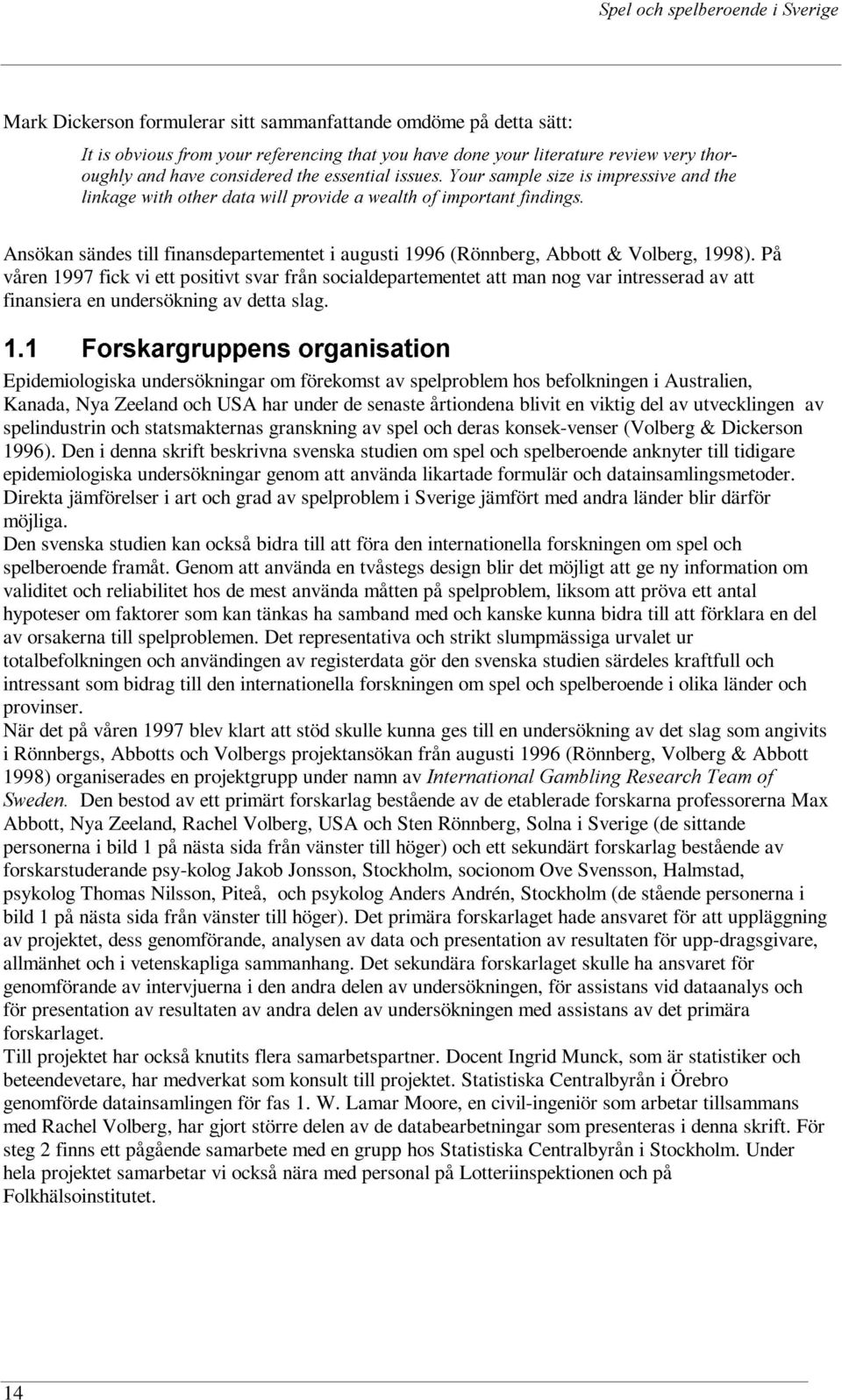 Spel och spelberoende i Sverige

Mark Dickerson formulerar sitt sammanfattande omdöme på detta sätt:

It is obvious from your referencing that you have done your literature review very thoroughly and have considered the essential issues. Your sample size is impressive and the linkage with other data will provide a wealth of important findings.

Ansökan sändes till finansdepartementet i augusti 1996 (Rönnberg, Abbott & Volberg, 1998). På våren 1997 fick vi ett positivt svar från socialdepartementet att man nog var intresserad av att finansiera en undersökning av detta slag.

1.1 Forskargruppens organisation

Epidemiologiska undersökningar om förekomst av spelproblem hos befolkningen i Australien, Kanada, Nya Zeeland och USA har under de senaste årtiondena blivit en viktig del av utvecklingen av spelindustrin och statsmakternas granskning av spel och deras konsek-venser (Volberg & Dickerson 1996). Den i denna skrift beskrivna svenska studien om spel och spelberoende anknyter till tidigare epidemiologiska undersökningar genom att använda likartade formulär och datainsamlingsmetoder. Direkta jämförelser i art och grad av spelproblem i Sverige jämfört med andra länder blir därför möjliga.
Den svenska studien kan också bidra till att föra den internationella forskningen om spel och spelberoende framåt. Genom att använda en tvåstegs design blir det möjligt att ge ny information om validitet och reliabilitet hos de mest använda måtten på spelproblem, liksom att pröva ett antal hypoteser om faktorer som kan tänkas ha samband med och kanske kunna bidra till att förklara en del av orsakerna till spelproblemen. Det representativa och strikt slumpmässiga urvalet ur totalbefolkningen och användingen av registerdata gör den svenska studien särdeles kraftfull och intressant som bidrag till den internationella forskningen om spel och spelberoende i olika länder och provinser.
När det på våren 1997 blev klart att stöd skulle kunna ges till en undersökning av det slag som angivits i Rönnbergs, Abbotts och Volbergs projektansökan från augusti 1996 (Rönnberg, Volberg & Abbott 1998) organiserades en projektgrupp under namn av International Gambling Research Team of Sweden. Den bestod av ett primärt forskarlag bestående av de etablerade forskarna professorerna Max Abbott, Nya Zeeland, Rachel Volberg, USA och Sten Rönnberg, Solna i Sverige (de sittande personerna i bild 1 på nästa sida från vänster till höger) och ett sekundärt forskarlag bestående av forskarstuderande psy-kolog Jakob Jonsson, Stockholm, socionom Ove Svensson, Halmstad, psykolog Thomas Nilsson, Piteå, och psykolog Anders Andrén, Stockholm (de stående personerna i bild 1 på nästa sida från vänster till höger). Det primära forskarlaget hade ansvaret för att uppläggning av projektet, dess genomförande, analysen av data och presentation av resultaten för upp-dragsgivare, allmänhet och i vetenskapliga sammanhang. Det sekundära forskarlaget skulle ha ansvaret för genomförande av intervjuerna i den andra delen av undersökningen, för assistans vid dataanalys och för presentation av resultaten av andra delen av undersökningen med assistans av det primära forskarlaget.
Till projektet har också knutits flera samarbetspartner. Docent Ingrid Munck, som är statistiker och beteendevetare, har medverkat som konsult till projektet. Statistiska Centralbyrån i Örebro genomförde datainsamlingen för fas 1. W. Lamar Moore, en civil-ingeniör som arbetar tillsammans med Rachel Volberg, har gjort större delen av de databearbetningar som presenteras i denna skrift. För steg 2 finns ett pågående samarbete med en grupp hos Statistiska Centralbyrån i Stockholm. Under hela projektet samarbetar vi också nära med personal på Lotteriinspektionen och på Folkhälsoinstitutet.

14